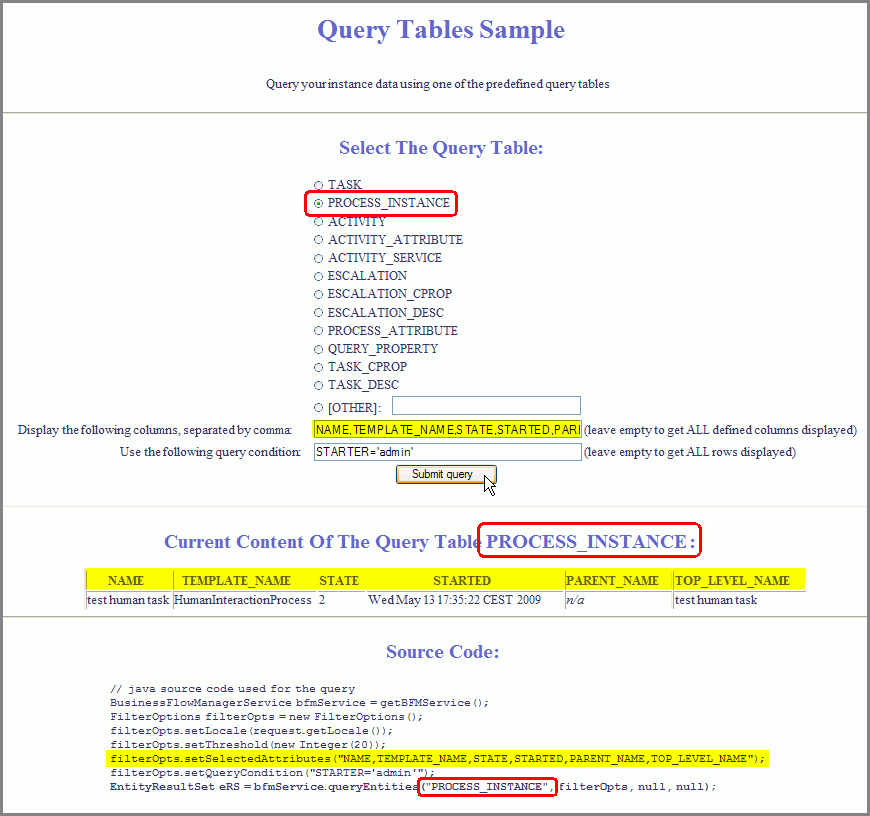 Query Tables Sample

Query your instance data using one of the predefined query tables

Select The Query Table:

TASK
PROCESS_INSTANCE
ACTIVITY
ACTIVITY_ATTRIBUTE
ACTIVITY_SERVICE
ESCALATION
ESCALATION_CPROP
ESCALATION_DESC
PROCESS_ATTRIBUTE
QUERY_PROPERTY
TASK_CPROP
TASK_DESC
[OTHER]:

Display the following columns, separated by comma: NAME,TEMPLATE_NAME,STATE,STARTED,PARI (leave empty to get ALL defined columns displayed)
Use the following query condition: STARTER='admin' (leave empty to get ALL rows displayed)
Submit query

Current Content Of The Query Table PROCESS_INSTANCE:

| NAME | TEMPLATE_NAME | STATE | STARTED | PARENT_NAME | TOP_LEVEL_NAME |
|---|---|---|---|---|---|
| test human task | HumanInteractionProcess | 2 | Wed May 13 17:35:22 CEST 2009 | n/a | test human task |

Source Code:

// java source code used for the query
BusinessFlowManagerService bfmService = getBFMService();
FilterOptions filterOpts = new FilterOptions();
filterOpts.setLocale(request.getLocale());
filterOpts.setThreshold(new Integer(20));
filterOpts.setSelectedAttributes("NAME,TEMPLATE_NAME,STATE,STARTED,PARENT_NAME,TOP_LEVEL_NAME");
filterOpts.setQueryCondition("STARTER='admin'");
EntityResultSet eRS = bfmService.queryEntities("PROCESS_INSTANCE", filterOpts, null, null);